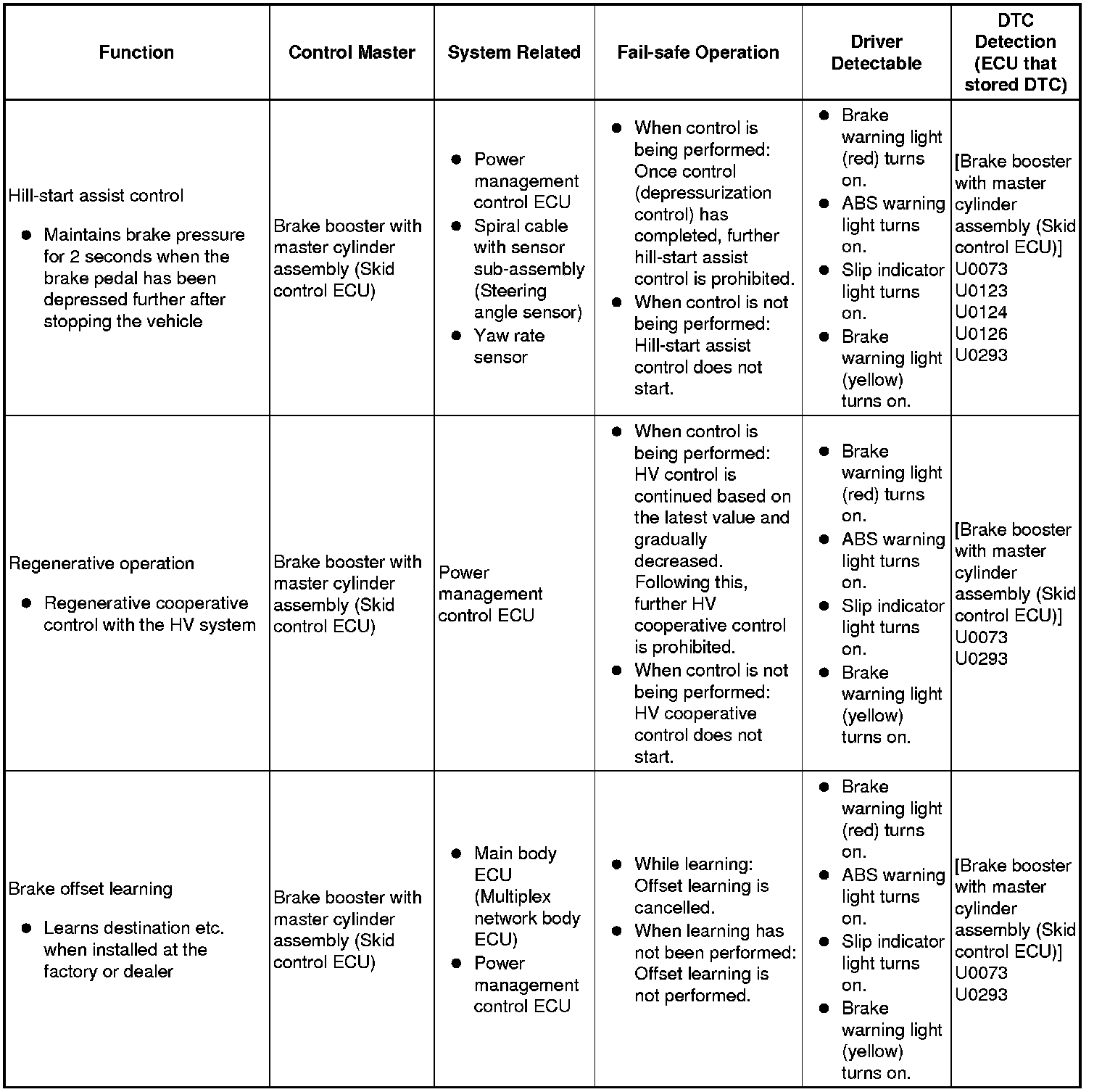 | Function | Control Master | System Related | Fail-safe Operation | Driver Detectable | DTC Detection (ECU that stored DTC) |
|---|---|---|---|---|---|
| Hill-start assist control • Maintains brake pressure for 2 seconds when the brake pedal has been depressed further after stopping the vehicle | Brake booster with master cylinder assembly (Skid control ECU) | • Power management control ECU • Spiral cable with sensor sub-assembly (Steering angle sensor) • Yaw rate sensor | • When control is being performed: Once control (depressurization control) has completed, further hill-start assist control is prohibited. • When control is not being performed: Hill-start assist control does not start. | • Brake warning light (red) turns on. • ABS warning light turns on. • Slip indicator light turns on. • Brake warning light (yellow) turns on. | [Brake booster with master cylinder assembly (Skid control ECU)] U0073 U0123 U0124 U0126 U0293 |
| Regenerative operation • Regenerative cooperative control with the HV system | Brake booster with master cylinder assembly (Skid control ECU) | Power management control ECU | • When control is being performed: HV control is continued based on the latest value and gradually decreased. Following this, further HV cooperative control is prohibited. • When control is not being performed: HV cooperative control does not start. | • Brake warning light (red) turns on. • ABS warning light turns on. • Slip indicator light turns on. • Brake warning light (yellow) turns on. | [Brake booster with master cylinder assembly (Skid control ECU)] U0073 U0293 |
| Brake offset learning • Learns destination etc. when installed at the factory or dealer | Brake booster with master cylinder assembly (Skid control ECU) | • Main body ECU (Multiplex network body ECU) • Power management control ECU | • While learning: Offset learning is cancelled. • When learning has not been performed: Offset learning is not performed. | • Brake warning light (red) turns on. • ABS warning light turns on. • Slip indicator light turns on. • Brake warning light (yellow) turns on. | [Brake booster with master cylinder assembly (Skid control ECU)] U0073 U0293 |